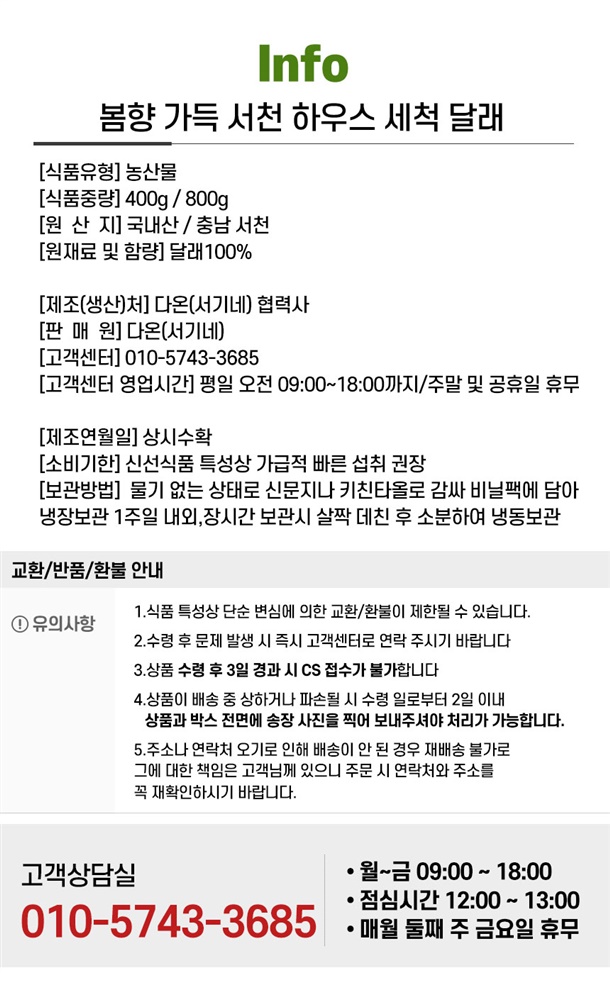 Info

봄향 가득 서천 하우스 세척 달래

[식품유형] 농산물
[식품중량] 400g / 800g
[원 산 지] 국내산 / 충남 서천
[원재료 및 함량] 달래100%

[제조(생산)처] 다온(서기네) 협력사
[판 매 원] 다온(서기네)
[고객센터] 010-5743-3685
[고객센터 영업시간] 평일 오전 09:00~18:00까지/주말 및 공휴일 휴무

[제조연월일] 상시수확
[소비기한] 신선식품 특성상 가급적 빠른 섭취 권장
[보관방법] 물기 없는 상태로 신문지나 키친타올로 감싸 비닐팩에 담아 냉장보관 1주일 내외,장시간 보관시 살짝 데친 후 소분하여 냉동보관

교환/반품/환불 안내

! 유의사항

1.식품 특성상 단순 변심에 의한 교환/환불이 제한될 수 있습니다.

2.수령 후 문제 발생 시 즉시 고객센터로 연락 주시기 바랍니다

3.상품 수령 후 3일 경과 시 CS 접수가 불가합니다

4.상품이 배송 중 상하거나 파손될 시 수령 일로부터 2일 이내
상품과 박스 전면에 송장 사진을 찍어 보내주셔야 처리가 가능합니다.

5.주소나 연락처 오기로 인해 배송이 안 된 경우 재배송 불가로 그에 대한 책임은 고객님께 있으니 주문 시 연락처와 주소를 꼭 재확인하시기 바랍니다.

고객상담실
010-5743-3685

• 월~금 09:00 ~ 18:00
• 점심시간 12:00 ~ 13:00
• 매월 둘째 주 금요일 휴무